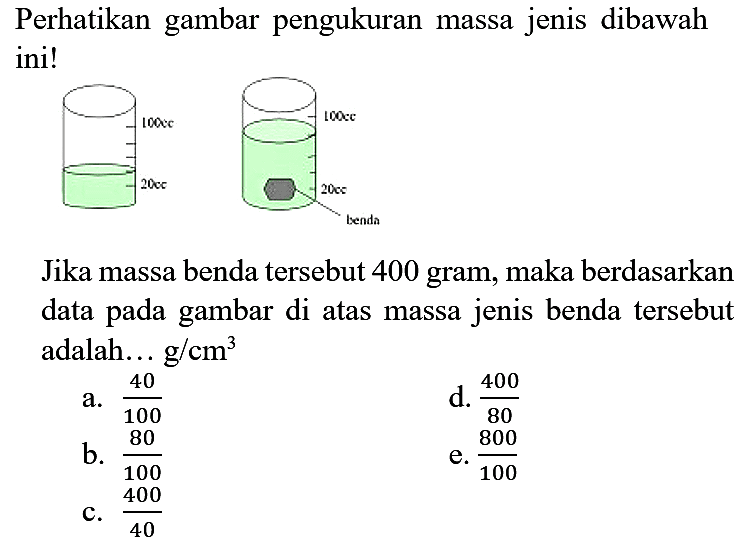 Perhatikan gambar pengukuran massa jenis dibawah ini!

100cc
20cc

100cc
20cc
benda

Jika massa benda tersebut 400 gram, maka berdasarkan data pada gambar di atas massa jenis benda tersebut adalah... $g/cm^3$

a. $\frac{40}{100}$

b. $\frac{80}{100}$

c. $\frac{400}{40}$

d. $\frac{400}{80}$

e. $\frac{800}{100}$